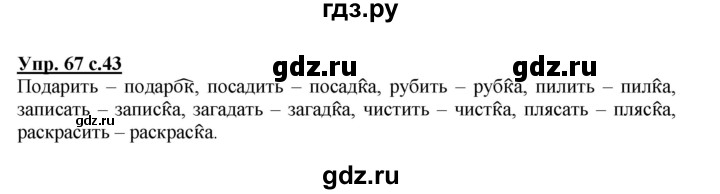 гдз.ру

Упр. 67 с.43 gdz.ru gdz.ru

Подарить – подарок, посадить – посадка, рубить – рубка, пилить – пилка, записать – записка, загадать – загадка, чистить – чистка, плясать – пляска, раскрасить – раскраска.

gdz.ru

gdz.ru